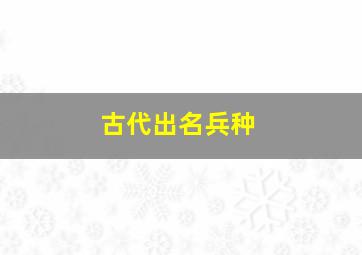 古代出名兵种